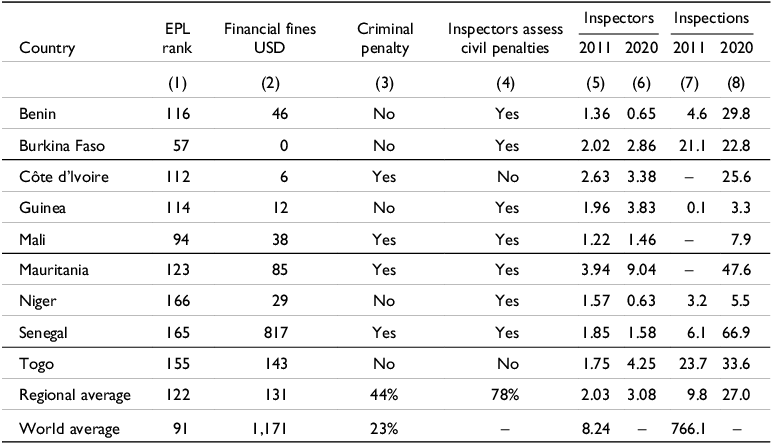 | Country | EPL rank | Financial fines USD | Criminal penalty | Inspectors assess civil penalties | Inspectors 2011 | Inspectors 2020 | Inspections 2011 | Inspections 2020 |
|---|---|---|---|---|---|---|---|---|
| | (1) | (2) | (3) | (4) | (5) | (6) | (7) | (8) |
| Benin | 116 | 46 | No | Yes | 1.36 | 0.65 | 4.6 | 29.8 |
| Burkina Faso | 57 | 0 | No | Yes | 2.02 | 2.86 | 21.1 | 22.8 |
| Côte d'Ivoire | 112 | 6 | Yes | No | 2.63 | 3.38 | – | 25.6 |
| Guinea | 114 | 12 | No | Yes | 1.96 | 3.83 | 0.1 | 3.3 |
| Mali | 94 | 38 | Yes | Yes | 1.22 | 1.46 | – | 7.9 |
| Mauritania | 123 | 85 | Yes | Yes | 3.94 | 9.04 | – | 47.6 |
| Niger | 166 | 29 | No | Yes | 1.57 | 0.63 | 3.2 | 5.5 |
| Senegal | 165 | 817 | Yes | Yes | 1.85 | 1.58 | 6.1 | 66.9 |
| Togo | 155 | 143 | No | No | 1.75 | 4.25 | 23.7 | 33.6 |
| Regional average | 122 | 131 | 44% | 78% | 2.03 | 3.08 | 9.8 | 27.0 |
| World average | 91 | 1,171 | 23% | – | 8.24 | – | 766.1 | – |